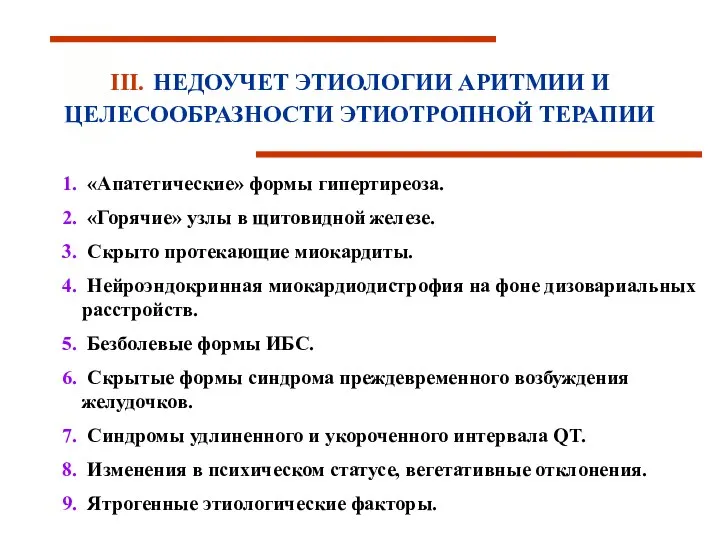 III. НЕДОУЧЕТ ЭТИОЛОГИИ АРИТМИИ И ЦЕЛЕСООБРАЗНОСТИ ЭТИОТРОПНОЙ ТЕРАПИИ

1. «Апатетические» формы гипертиреоза.

2. «Горячие» узлы в щитовидной железе.

3. Скрыто протекающие миокардиты.

4. Нейроэндокринная миокардиодистрофия на фоне дизовариальных расстройств.

5. Безболевые формы ИБС.

6. Скрытые формы синдрома преждевременного возбуждения желудочков.

7. Синдромы удлиненного и укороченного интервала QT.

8. Изменения в психическом статусе, вегетативные отклонения.

9. Ятрогенные этиологические факторы.